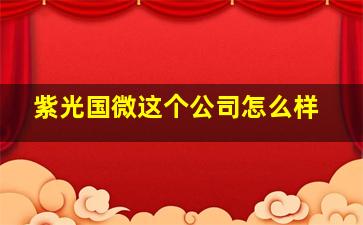 紫光国微这个公司怎么样